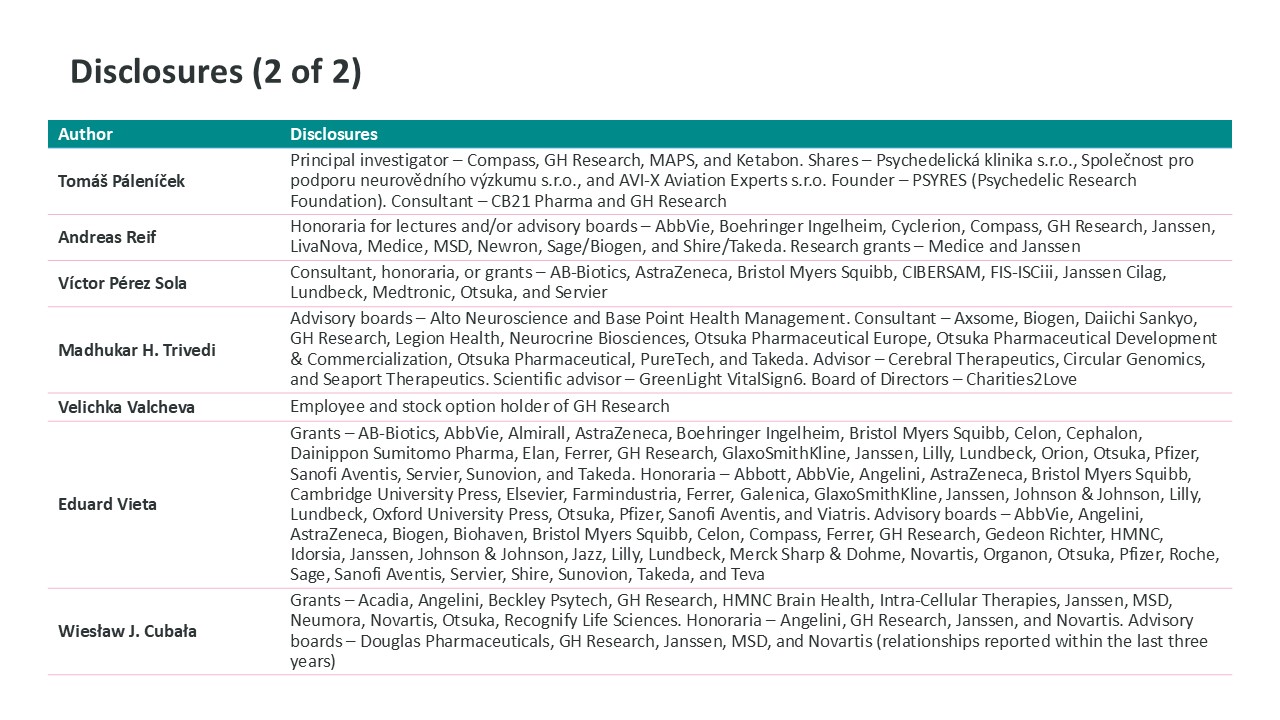 Disclosures (2 of 2)

| Author | Disclosures |
|---|---|
| Tomáš Páleníček | Principal investigator – Compass, GH Research, MAPS, and Ketabon. Shares – Psychedelická klinika s.r.o., Společnost pro podporu neurovědního výzkumu s.r.o., and AVI-X Aviation Experts s.r.o. Founder – PSYRES (Psychedelic Research Foundation). Consultant – CB21 Pharma and GH Research |
| Andreas Reif | Honoraria for lectures and/or advisory boards – AbbVie, Boehringer Ingelheim, Cyclerion, Compass, GH Research, Janssen, LivaNova, Medice, MSD, Newron, Sage/Biogen, and Shire/Takeda. Research grants – Medice and Janssen |
| Víctor Pérez Sola | Consultant, honoraria, or grants – AB-Biotics, AstraZeneca, Bristol Myers Squibb, CIBERSAM, FIS-ISCiii, Janssen Cilag, Lundbeck, Medtronic, Otsuka, and Servier |
| Madhukar H. Trivedi | Advisory boards – Alto Neuroscience and Base Point Health Management. Consultant – Axsome, Biogen, Daiichi Sankyo, GH Research, Legion Health, Neurocrine Biosciences, Otsuka Pharmaceutical Europe, Otsuka Pharmaceutical Development & Commercialization, Otsuka Pharmaceutical, PureTech, and Takeda. Advisor – Cerebral Therapeutics, Circular Genomics, and Seaport Therapeutics. Scientific advisor – GreenLight VitalSign6. Board of Directors – Charities2Love |
| Velichka Valcheva | Employee and stock option holder of GH Research |
| Eduard Vieta | Grants – AB-Biotics, AbbVie, Almirall, AstraZeneca, Boehringer Ingelheim, Bristol Myers Squibb, Celon, Cephalon, Dainippon Sumitomo Pharma, Elan, Ferrer, GH Research, GlaxoSmithKline, Janssen, Lilly, Lundbeck, Orion, Otsuka, Pfizer, Sanofi Aventis, Servier, Sunovion, and Takeda. Honoraria – Abbott, AbbVie, Angelini, AstraZeneca, Bristol Myers Squibb, Cambridge University Press, Elsevier, Farmindustria, Ferrer, Galenica, GlaxoSmithKline, Janssen, Johnson & Johnson, Lilly, Lundbeck, Oxford University Press, Otsuka, Pfizer, Sanofi Aventis, and Viatris. Advisory boards – AbbVie, Angelini, AstraZeneca, Biogen, Biohaven, Bristol Myers Squibb, Celon, Compass, Ferrer, GH Research, Gedeon Richter, HMNC, Idorsia, Janssen, Johnson & Johnson, Jazz, Lilly, Lundbeck, Merck Sharp & Dohme, Novartis, Organon, Otsuka, Pfizer, Roche, Sage, Sanofi Aventis, Servier, Shire, Sunovion, Takeda, and Teva |
| Wiesław J. Cubała | Grants – Acadia, Angelini, Beckley Psytech, GH Research, HMNC Brain Health, Intra-Cellular Therapies, Janssen, MSD, Neumora, Novartis, Otsuka, Recognify Life Sciences. Honoraria – Angelini, GH Research, Janssen, and Novartis. Advisory boards – Douglas Pharmaceuticals, GH Research, Janssen, MSD, and Novartis (relationships reported within the last three years) |